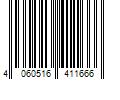 4 060516 411666